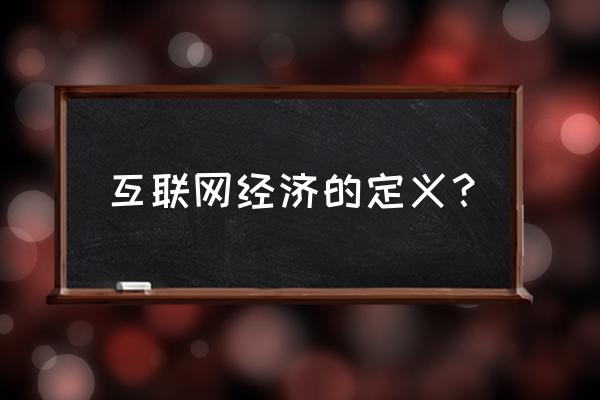 互联网经济的定义？